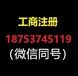 工商注册
18753745119
（微信同号）